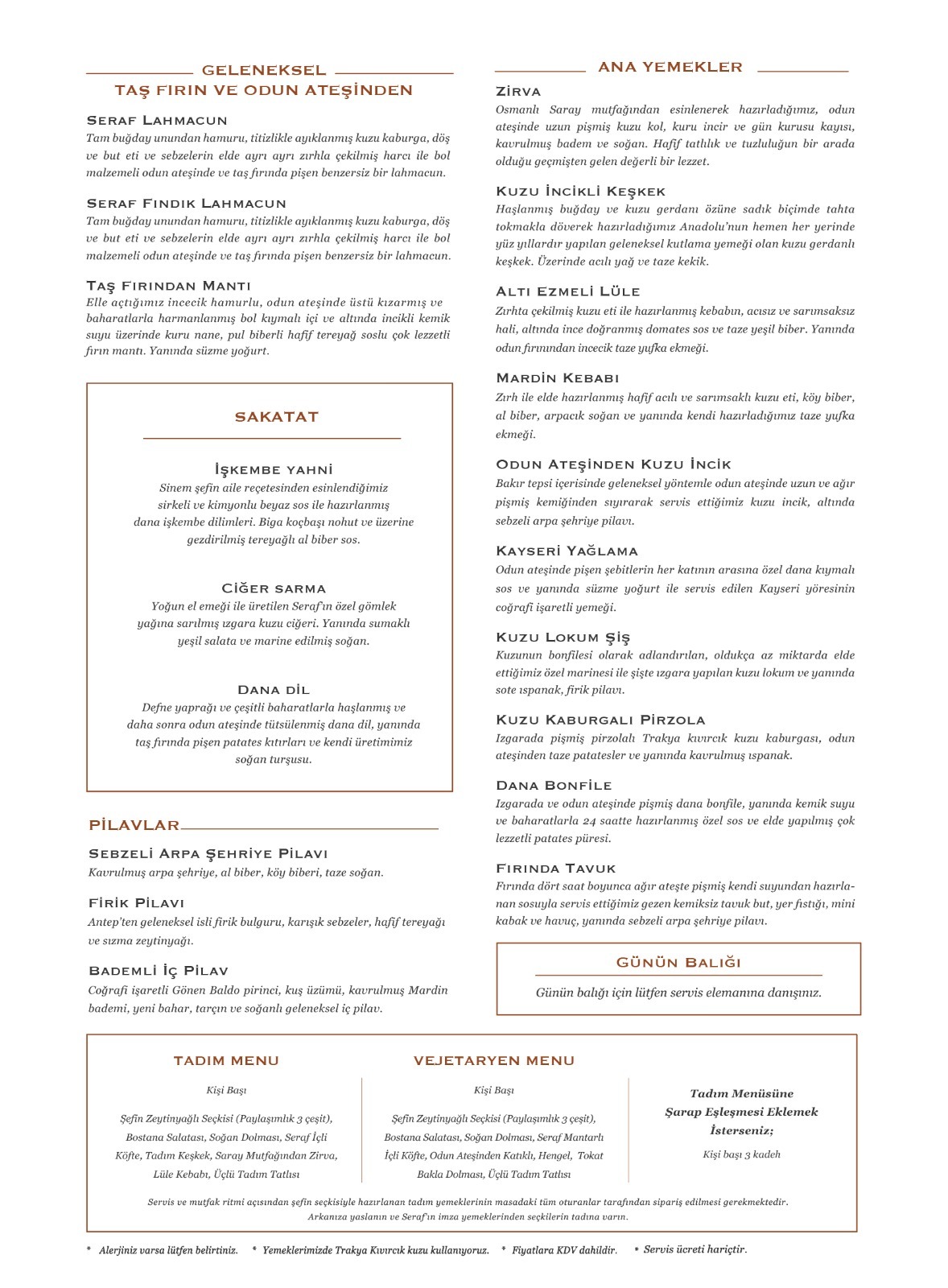 GELENEKSEL
TAŞ FIRIN VE ODUN ATEŞİNDEN

SERAF LAHMACUN
Tam buğday unundan hamuru, titizlikle ayıklanmış kuzu kaburga, döş ve but eti ve sebzelerin elde ayrı ayrı zırhla çekilmiş harcı ile bol malzemeli odun ateşinde ve taş fırında pişen benzersiz bir lahmacun.

SERAF FINDIK LAHMACUN
Tam buğday unundan hamuru, titizlikle ayıklanmış kuzu kaburga, döş ve but eti ve sebzelerin elde ayrı ayrı zırhla çekilmiş harcı ile bol malzemeli odun ateşinde ve taş fırında pişen benzersiz bir lahmacun.

TAŞ FIRINDAN MANTI
Elle açtığımız incecik hamurlu, odun ateşinde üstü kızarmış ve baharatlarla harmanlanmış bol kıymalı içi ve altında incikli kemik suyu üzerinde kuru nane, pul biberli hafif tereyağ soslu çok lezzetli fırın mantı. Yanında süzme yoğurt.

SAKATAT

İŞKEMBE YAHNİ
Sinem şefin aile reçetesinden esinlendiğimiz sirkeli ve kimyonlu beyaz sos ile hazırlanmış dana işkembe dilimleri. Biga koçbaşı nohut ve üzerine gezdirilmiş tereyağlı al biber sos.

CİĞER SARMA
Yoğun el emeği ile üretilen Seraf'ın özel gömlek yağına sarılmış ızgara kuzu ciğeri. Yanında sumaklı yeşil salata ve marine edilmiş soğan.

DANA DİL
Defne yaprağı ve çeşitli baharatlarla haşlanmış ve daha sonra odun ateşinde tütsülenmiş dana dil, yanında taş fırında pişen patates kıtırları ve kendi üretimimiz soğan turşusu.

PİLAVLAR

SEBZELİ ARPA ŞEHRİYE PİLAVI
Kavrulmuş arpa şehriye, al biber, köy biberi, taze soğan.

FİRİK PİLAVI
Antep'ten geleneksel isli firik bulguru, karışık sebzeler, hafif tereyağı ve sızma zeytinyağı.

BADEMLİ İÇ PİLAV
Coğrafi işaretli Gönen Baldo pirinci, kuş üzümü, kavrulmuş Mardin bademi, yeni bahar, tarçın ve soğanlı geleneksel iç pilav.

ANA YEMEKLER

ZİRVA
Osmanlı Saray mutfağından esinlenerek hazırladığımız, odun ateşinde uzun pişmiş kuzu kol, kuru incir ve gün kurusu kayısı, kavrulmuş badem ve soğan. Hafif tatlılık ve tuzluluğun bir arada olduğu geçmişten gelen değerli bir lezzet.

KUZU İNCİKLİ KEŞKEK
Haşlanmış buğday ve kuzu gerdanı özüne sadık biçimde tahta tokmakla döverek hazırladığımız Anadolu'nun hemen her yerinde yüz yıllardır yapılan geleneksel kutlama yemeği olan kuzu gerdanlı keşkek. Üzerinde acılı yağ ve taze kekik.

ALTI EZMELİ LÜLE
Zırhta çekilmiş kuzu eti ile hazırlanmış kebabın, acısız ve sarımsaksız hali, altında ince doğranmış domates sos ve taze yeşil biber. Yanında odun fırınından incecik taze yufka ekmeği.

MARDİN KEBABI
Zırh ile elde hazırlanmış hafif acılı ve sarımsaklı kuzu eti, köy biber, al biber, arpacık soğan ve yanında kendi hazırladığımız taze yufka ekmeği.

ODUN ATEŞİNDEN KUZU İNCİK
Bakır tepsi içerisinde geleneksel yöntemle odun ateşinde uzun ve ağır pişmiş kemiğinden sıyırarak servis ettiğimiz kuzu incik, altında sebzeli arpa şehriye pilavı.

KAYSERİ YAĞLAMA
Odun ateşinde pişen şebitlerin her katının arasına özel dana kıymalı sos ve yanında süzme yoğurt ile servis edilen Kayseri yöresinin coğrafi işaretli yemeği.

KUZU LOKUM ŞİŞ
Kuzunun bonfilesi olarak adlandırılan, oldukça az miktarda elde ettiğimiz özel marinesi ile şişte ızgara yapılan kuzu lokum ve yanında sote ıspanak, firik pilavı.

KUZU KABURGALI PİRZOLA
Izgarada pişmiş pirzolalı Trakya kıvırcık kuzu kaburgası, odun ateşinden taze patatesler ve yanında kavrulmuş ıspanak.

DANA BONFİLE
Izgarada ve odun ateşinde pişmiş dana bonfile, yanında kemik suyu ve baharatlarla 24 saatte hazırlanmış özel sos ve elde yapılmış çok lezzetli patates püresi.

FIRINDA TAVUK
Fırında dört saat boyunca ağır ateşte pişmiş kendi suyundan hazırlanan sosuyla servis ettiğimiz gezen kemiksiz tavuk but, yer fıstığı, mini kabak ve havuç, yanında sebzeli arpa şehriye pilavı.

GÜNÜN BALIĞI
Günün balığı için lütfen servis elemanına danışınız.

TADIM MENU
Kişi Başı
Şefin Zeytinyağlı Seçkisi (Paylaşımlık 3 çeşit), Bostana Salatası, Soğan Dolması, Seraf İçli Köfte, Tadım Keşkek, Saray Mutfağından Zirva, Lüle Kebabı, Üçlü Tadım Tatlısı

VEJETARYEN MENU
Kişi Başı
Şefin Zeytinyağlı Seçkisi (Paylaşımlık 3 çeşit), Bostana Salatası, Soğan Dolması, Seraf Mantarlı İçli Köfte, Odun Ateşinden Katıklı, Hengel, Tokat Bakla Dolması, Üçlü Tadım Tatlısı

Tadım Menüsüne Şarap Eşleşmesi Eklemek İsterseniz;
Kişi başı 3 kadeh

Servis ve mutfak ritmi açısından şefin seçkisiyle hazırlanan tadım yemeklerinin masadaki tüm oturanlar tarafından sipariş edilmesi gerekmektedir.
Arkanıza yaslanın ve Seraf'ın imza yemeklerinden seçkilerin tadına varın.

* Alerjiniz varsa lütfen belirtiniz. * Yemeklerimizde Trakya Kıvırcık kuzu kullanıyoruz. * Fiyatlara KDV dahildir. * Servis ücreti hariçtir.